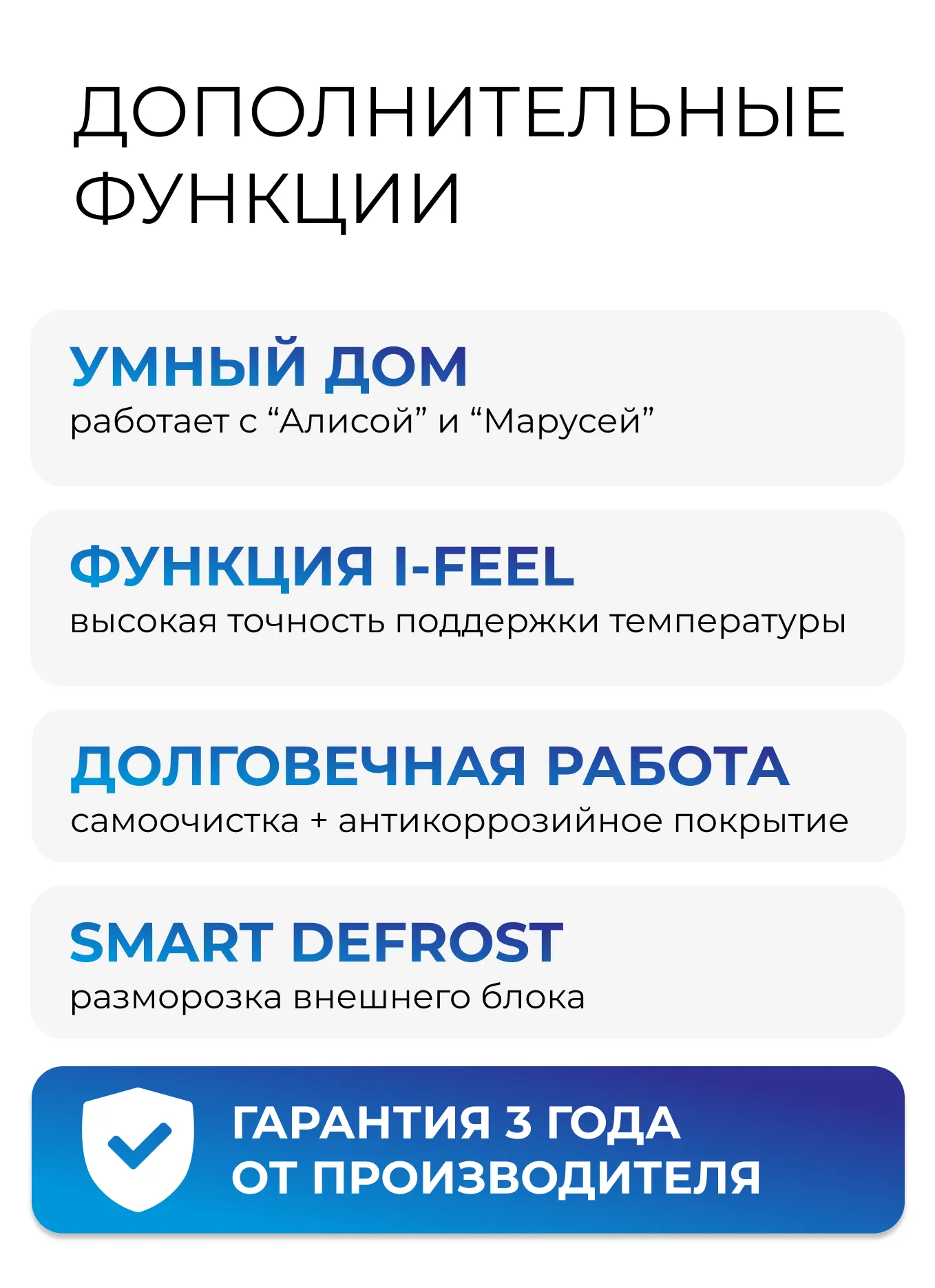 ДОПОЛНИТЕЛЬНЫЕ ФУНКЦИИ

УМНЫЙ ДОМ
работает с "Алисой" и "Марусей"

ФУНКЦИЯ I-FEEL
высокая точность поддержки температуры

ДОЛГОВЕЧНАЯ РАБОТА
самоочистка + антикоррозийное покрытие

SMART DEFROST
разморозка внешнего блока

ГАРАНТИЯ 3 ГОДА
ОТ ПРОИЗВОДИТЕЛЯ